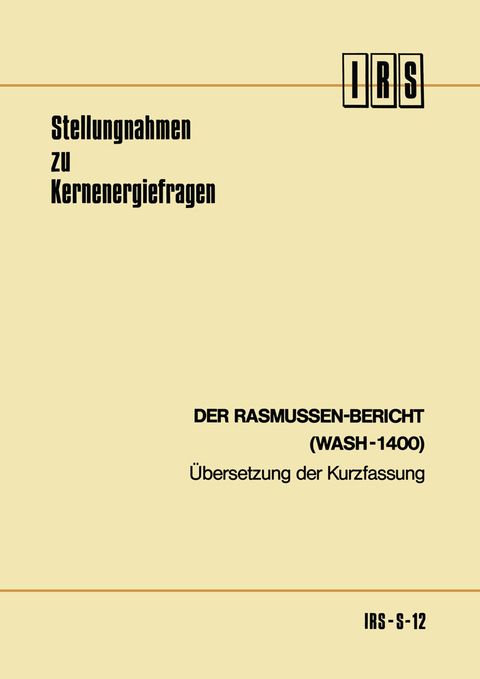 IRS

Stellungnahmen zu Kernenergiefragen

DER RASMUSSEN-BERICHT
(WASH-1400)
Übersetzung der Kurzfassung

IRS-S-12